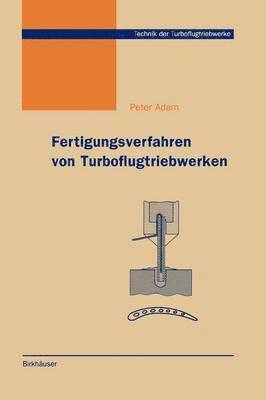 Technik der Turboflugtriebwerke

Peter Adam

Fertigungsverfahren von Turboflugtriebwerken

Birkhäuser